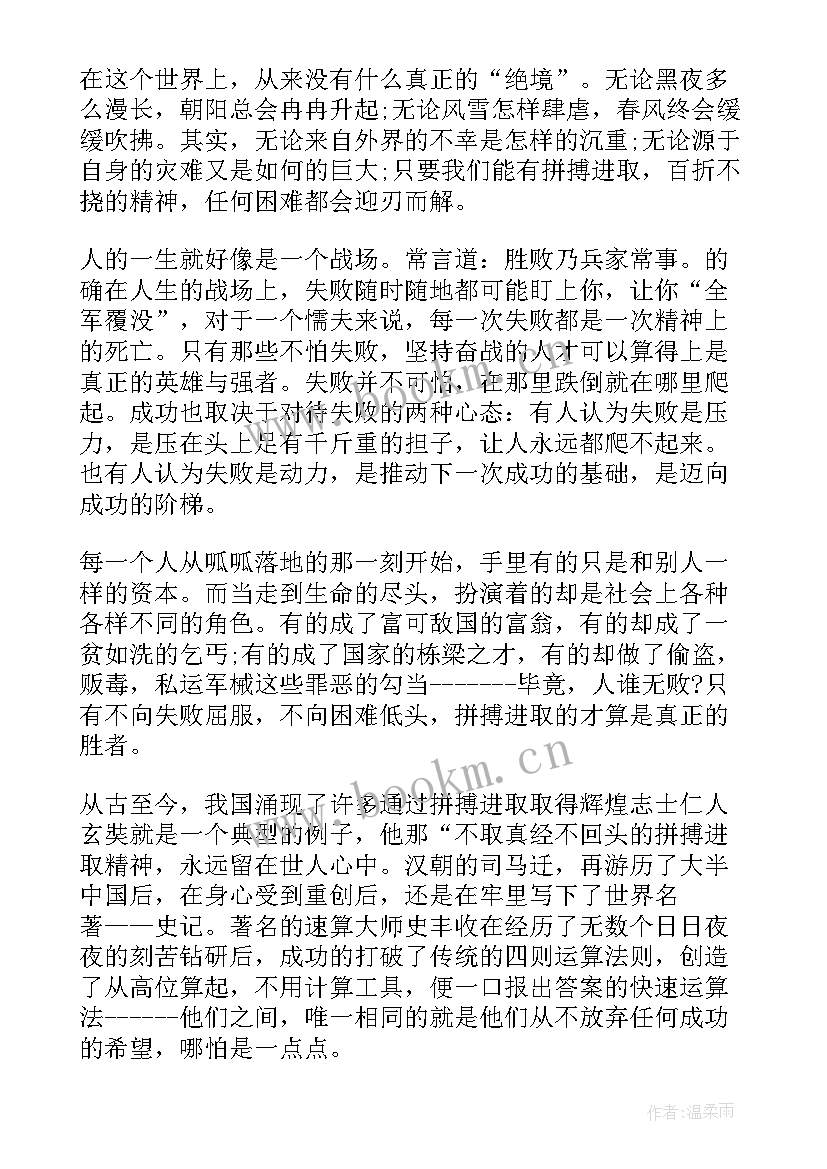 在这个世界上，从来没有什么真正的“绝境”。无论黑夜多么漫长，朝阳总会冉冉升起;无论风雪怎样肆虐，春风终会缓缓吹拂。其实，无论来自外界的不幸是怎样的沉重;无论源于自身的灾难又是如何的巨大;只要我们能有拼搏进取，百折不挠的精神，任何困难都会迎刃而解。

人的一生就好像是一个战场。常言道：胜败乃兵家常事。的确在人生的战场上，失败随时随地都可能盯上你，让你“全军覆没”，对于一个懦夫来说，每一次失败都是一次精神上的死亡。只有那些不怕失败，坚持奋战的人才可以算得上是真正的英雄与强者。失败并不可怕，在那里跌倒就在哪里爬起。成功也取决于对待失败的两种心态：有人认为失败是压力，是压在头上足有千斤重的担子，让人永远都爬不起来。也有人认为失败是动力，是推动下一次成功的基础，是迈向成功的阶梯。

每一个人从呱呱落地的那一刻开始，手里有的只是和别人一样的资本。而当走到生命的尽头，扮演着的却是社会上各种各样不同的角色。有的成了富可敌国的富翁，有的却成了一贫如洗的乞丐;有的成了国家的栋梁之才，有的却做了偷盗，贩毒，私运军械这些罪恶的勾当-------毕竟，人谁无败?只有不向失败屈服，不向困难低头，拼搏进取的才算是真正的胜者。

从古至今，我国涌现了许多通过拼搏进取取得辉煌志士仁人玄奘就是一个典型的例子，他那“不取真经不回头的拼搏进取精神，永远留在世人心中。汉朝的司马迁，再游历了大半中国后，在身心受到重创后，还是在牢里写下了世界名著——史记。著名的速算大师史丰收在经历了无数个日日夜夜的刻苦钻研后，成功的打破了传统的四则运算法则，创造了从高位算起，不用计算工具，便一口报出答案的快速运算法------他们之间，唯一相同的就是他们从不放弃任何成功的希望，哪怕是一点点。

www.bookm.cn

作者:温柔雨